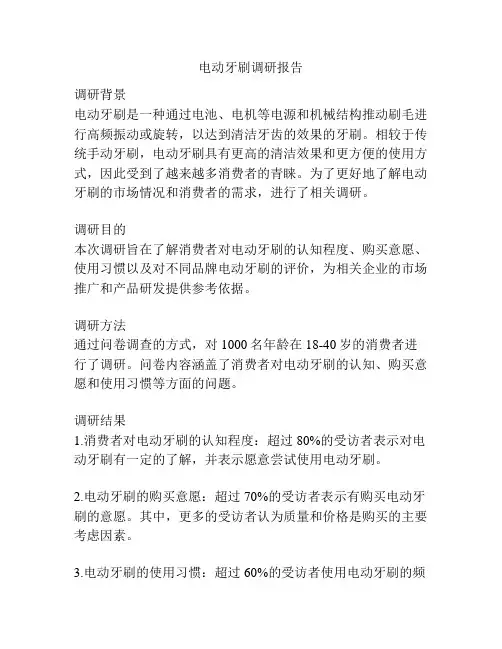 电动牙刷调研报告

调研背景
电动牙刷是一种通过电池、电机等电源和机械结构推动刷毛进行高频振动或旋转，以达到清洁牙齿的效果的牙刷。相较于传统手动牙刷，电动牙刷具有更高的清洁效果和更方便的使用方式，因此受到了越来越多消费者的青睐。为了更好地了解电动牙刷的市场情况和消费者的需求，进行了相关调研。

调研目的
本次调研旨在了解消费者对电动牙刷的认知程度、购买意愿、使用习惯以及对不同品牌电动牙刷的评价，为相关企业的市场推广和产品研发提供参考依据。

调研方法
通过问卷调查的方式，对 1000 名年龄在 18-40 岁的消费者进行了调研。问卷内容涵盖了消费者对电动牙刷的认知、购买意愿和使用习惯等方面的问题。

调研结果
1.消费者对电动牙刷的认知程度：超过 80%的受访者表示对电动牙刷有一定的了解，并表示愿意尝试使用电动牙刷。

2.电动牙刷的购买意愿：超过 70%的受访者表示有购买电动牙刷的意愿。其中，更多的受访者认为质量和价格是购买的主要考虑因素。

3.电动牙刷的使用习惯：超过 60%的受访者使用电动牙刷的频